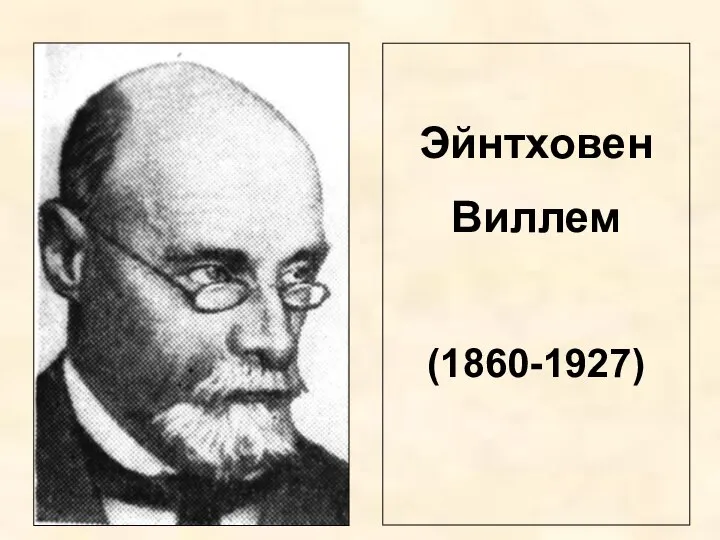 Эйнтховен
Виллем

(1860-1927)